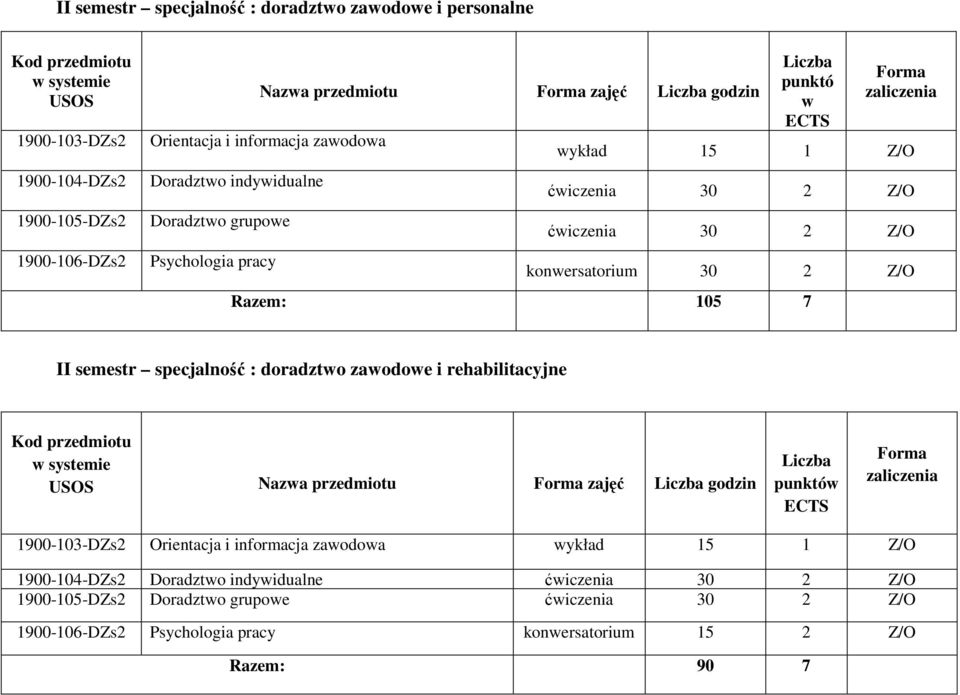 II semestr – specjalność : doradztwo zawodowe i personalne

| Kod przedmiotu w systemie USOS | Nazwa przedmiotu | Forma zajęć | Liczba godzin | Liczba punktó w ECTS | Forma zaliczenia |
|---|---|---|---|---|---|
| 1900-103-DZs2 | Orientacja i informacja zawodowa | wykład | 15 | 1 | Z/O |
| 1900-104-DZs2 | Doradztwo indywidualne | ćwiczenia | 30 | 2 | Z/O |
| 1900-105-DZs2 | Doradztwo grupowe | ćwiczenia | 30 | 2 | Z/O |
| 1900-106-DZs2 | Psychologia pracy | konwersatorium | 30 | 2 | Z/O |
| | Razem: | | 105 | 7 | |

II semestr – specjalność : doradztwo zawodowe i rehabilitacyjne

| Kod przedmiotu w systemie USOS | Nazwa przedmiotu | Forma zajęć | Liczba godzin | Liczba punktów ECTS | Forma zaliczenia |
|---|---|---|---|---|---|
| 1900-103-DZs2 | Orientacja i informacja zawodowa | wykład | 15 | 1 | Z/O |
| 1900-104-DZs2 | Doradztwo indywidualne | ćwiczenia | 30 | 2 | Z/O |
| 1900-105-DZs2 | Doradztwo grupowe | ćwiczenia | 30 | 2 | Z/O |
| 1900-106-DZs2 | Psychologia pracy | konwersatorium | 15 | 2 | Z/O |
| | Razem: | | 90 | 7 | |